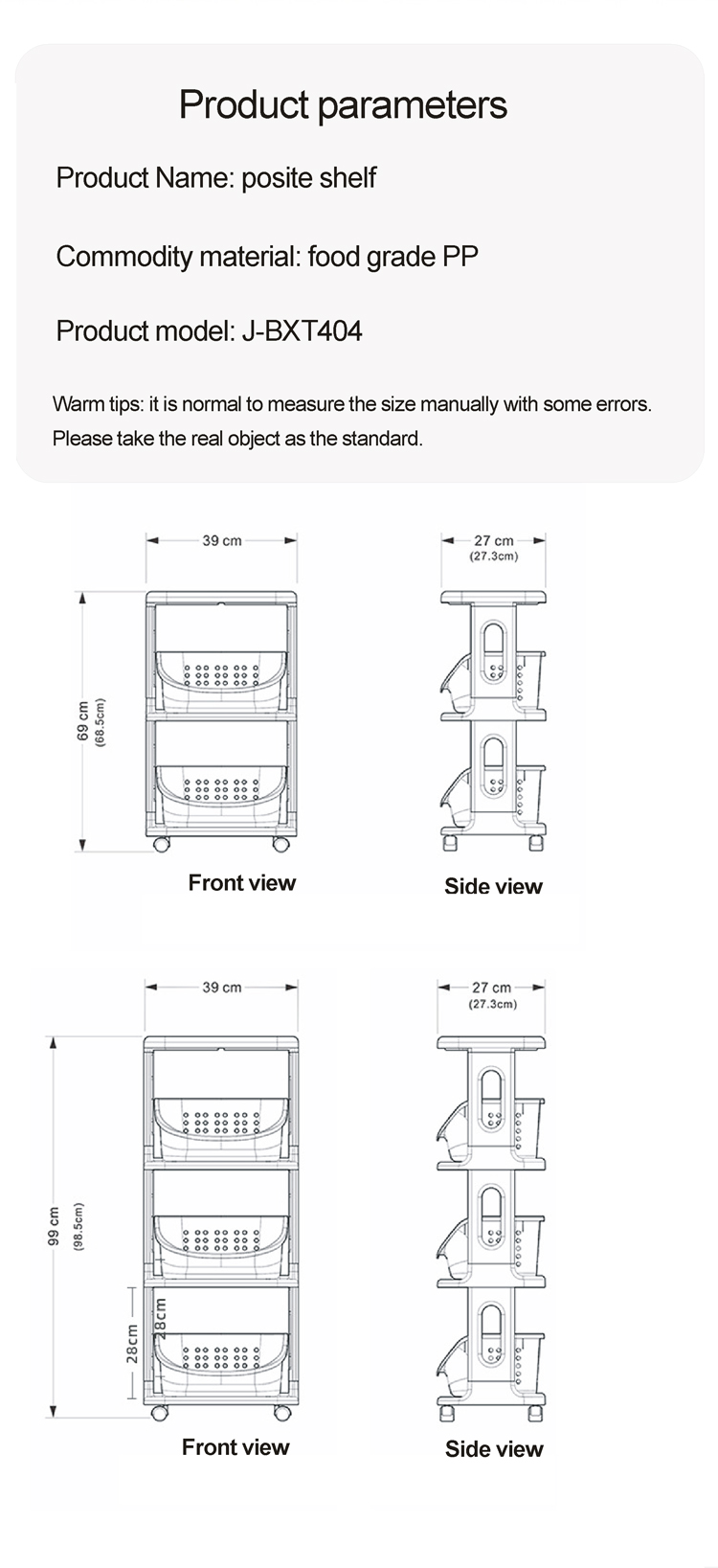 Product parameters

Product Name: posite shelf

Commodity material: food grade PP

Product model: J-BXT404

Warm tips: it is normal to measure the size manually with some errors. Please take the real object as the standard.

39 cm

69 cm (68.5cm)

Front view

27 cm (27.3cm)

Side view

39 cm

99 cm (98.5cm)

28cm

28cm

Front view

27 cm (27.3cm)

Side view